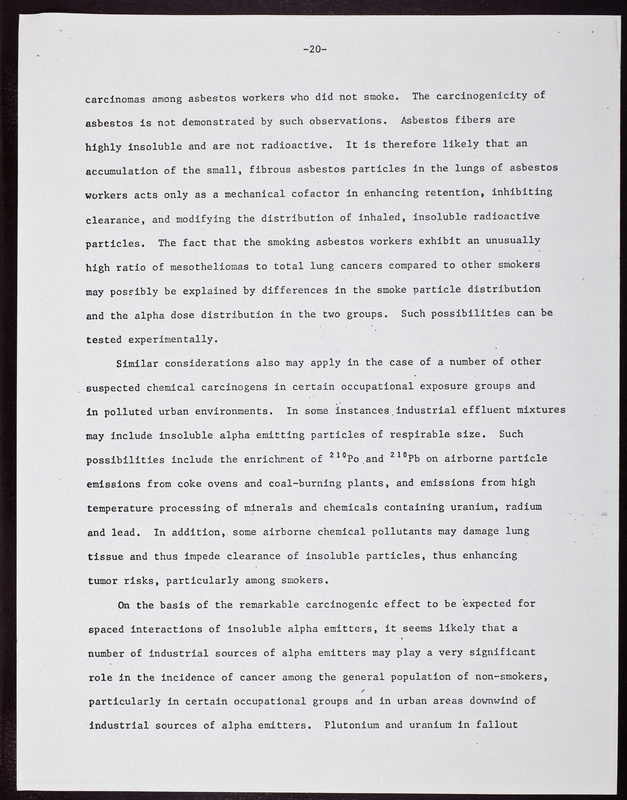 -20-

carcinomas among asbestos workers who did not smoke. The carcinogenicity of asbestos is not demonstrated by such observations. Asbestos fibers are highly insoluble and are not radioactive. It is therefore likely that an accumulation of the small, fibrous asbestos particles in the lungs of asbestos workers acts only as a mechanical cofactor in enhancing retention, inhibiting clearance, and modifying the distribution of inhaled, insoluble radioactive particles. The fact that the smoking asbestos workers exhibit an unusually high ratio of mesotheliomas to total lung cancers compared to other smokers may possibly be explained by differences in the smoke particle distribution and the alpha dose distribution in the two groups. Such possibilities can be tested experimentally.

Similar considerations also may apply in the case of a number of other suspected chemical carcinogens in certain occupational exposure groups and in polluted urban environments. In some instances industrial effluent mixtures may include insoluble alpha emitting particles of respirable size. Such possibilities include the enrichment of $^{210}$Po and $^{210}$Pb on airborne particle emissions from coke ovens and coal-burning plants, and emissions from high temperature processing of minerals and chemicals containing uranium, radium and lead. In addition, some airborne chemical pollutants may damage lung tissue and thus impede clearance of insoluble particles, thus enhancing tumor risks, particularly among smokers.

On the basis of the remarkable carcinogenic effect to be expected for spaced interactions of insoluble alpha emitters, it seems likely that a number of industrial sources of alpha emitters may play a very significant role in the incidence of cancer among the general population of non-smokers, particularly in certain occupational groups and in urban areas downwind of industrial sources of alpha emitters. Plutonium and uranium in fallout